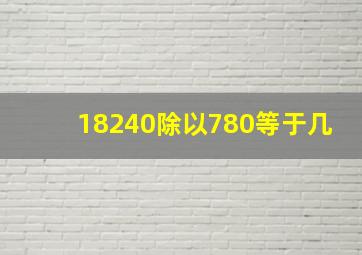 18240除以780等于几